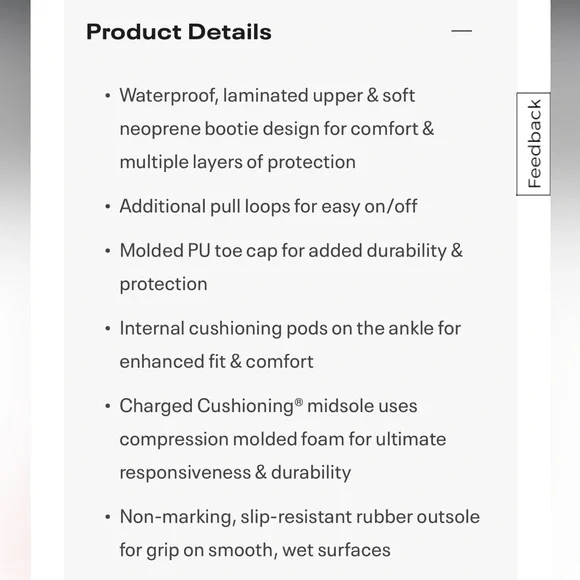 Product Details

—

• Waterproof, laminated upper & soft neoprene bootie design for comfort & multiple layers of protection

• Additional pull loops for easy on/off

• Molded PU toe cap for added durability & protection

• Internal cushioning pods on the ankle for enhanced fit & comfort

• Charged Cushioning® midsole uses compression molded foam for ultimate responsiveness & durability

• Non-marking, slip-resistant rubber outsole for grip on smooth, wet surfaces

Feedback